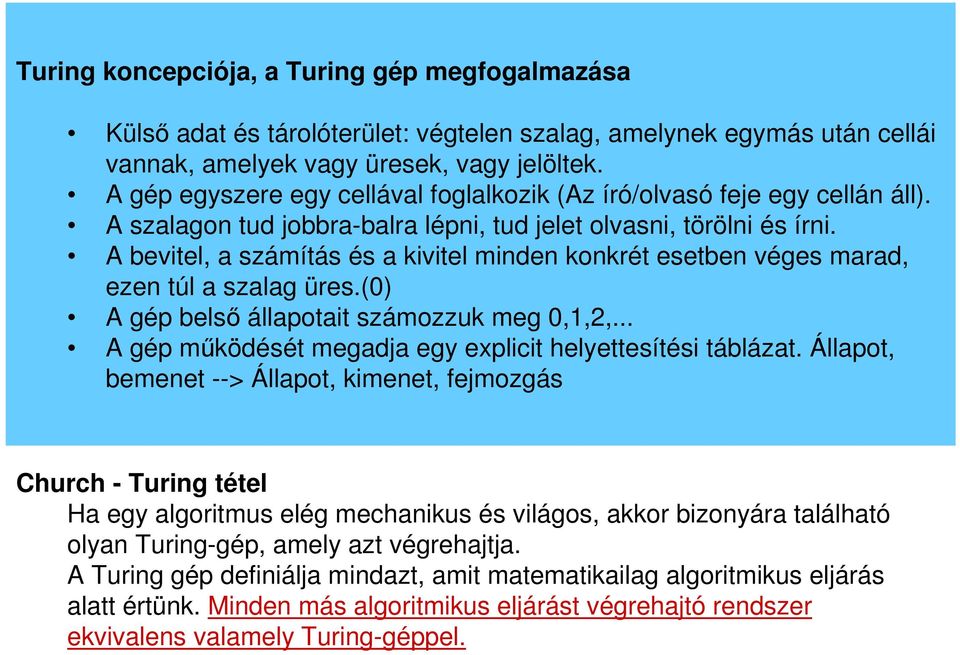 Turing koncepciója, a Turing gép megfogalmazása

• Külső adat és tárolóterület: végtelen szalag, amelynek egymás után cellái vannak, amelyek vagy üresek, vagy jelöltek.
• A gép egyszere egy cellával foglalkozik (Az író/olvasó feje egy cellán áll).
• A szalagon tud jobbra-balra lépni, tud jelet olvasni, törölni és írni.
• A bevitel, a számítás és a kivitel minden konkrét esetben véges marad, ezen túl a szalag üres.(0)
• A gép belső állapotait számozzuk meg 0,1,2,...
• A gép működését megadja egy explicit helyettesítési táblázat. Állapot, bemenet --> Állapot, kimenet, fejmozgás

Church - Turing tétel
Ha egy algoritmus elég mechanikus és világos, akkor bizonyára található olyan Turing-gép, amely azt végrehajtja.
A Turing gép definiálja mindazt, amit matematikailag algoritmikus eljárás alatt értünk. Minden más algoritmikus eljárást végrehajtó rendszer ekvivalens valamely Turing-géppel.